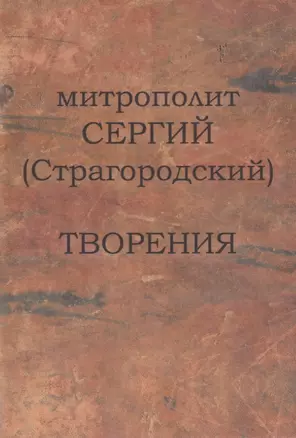 митрополит
СЕРГИЙ
(Страгородский)

ТВОРЕНИЯ